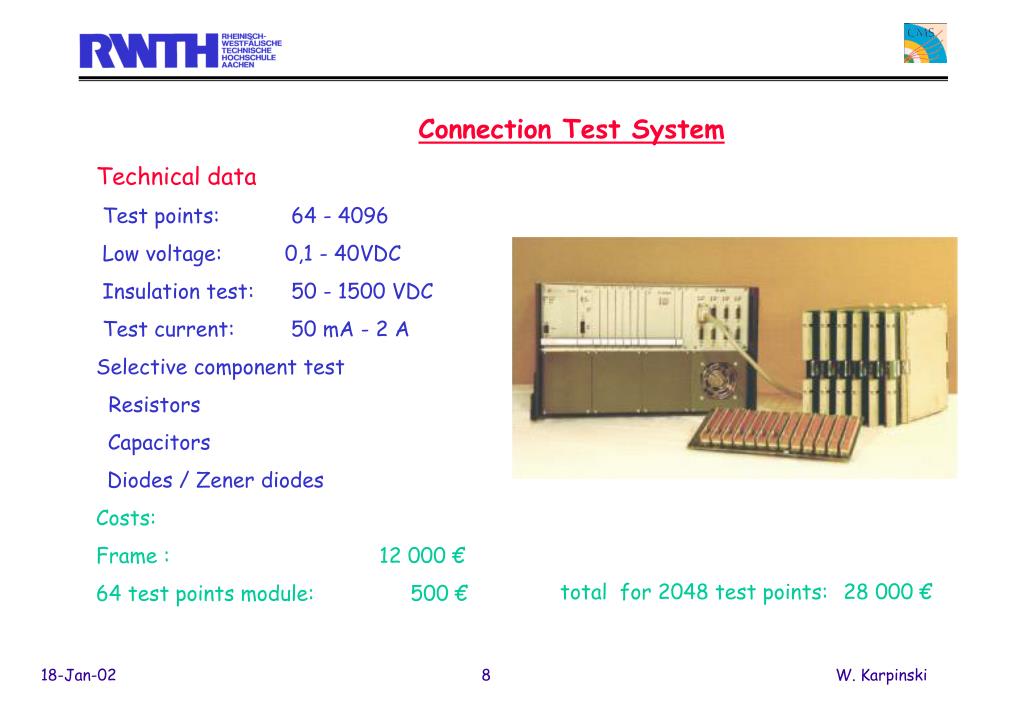 RWTH RHEINISCH-WESTFÄLISCHE TECHNISCHE HOCHSCHULE AACHEN

CMS

Connection Test System

Technical data

Test points: 64 - 4096

Low voltage: 0,1 - 40VDC

Insulation test: 50 - 1500 VDC

Test current: 50 mA - 2 A

Selective component test

Resistors

Capacitors

Diodes / Zener diodes

Costs:

Frame : 12 000 €

64 test points module: 500 €

total for 2048 test points: 28 000 €

18-Jan-02

8

W. Karpinski